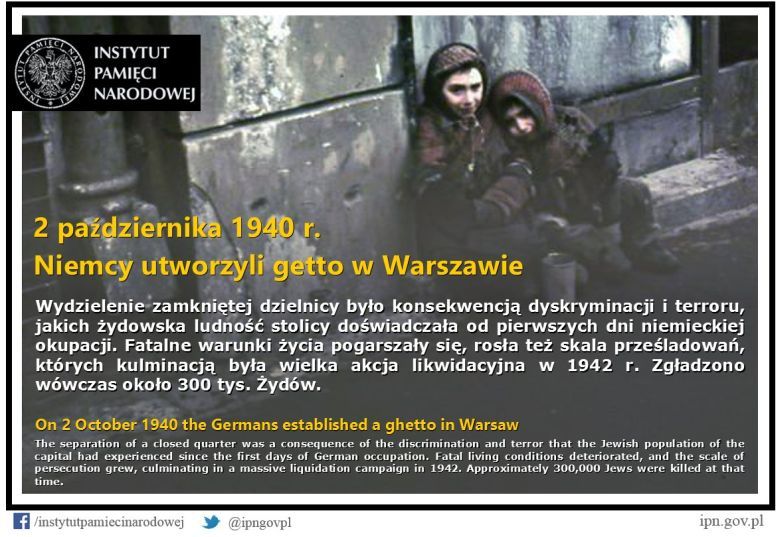 INSTYTUT
PAMIĘCI
NARODOWEJ

2 października 1940 r.
Niemcy utworzyli getto w Warszawie

Wydzielenie zamkniętej dzielnicy było konsekwencją dyskryminacji i terroru, jakich żydowska ludność stolicy doświadczała od pierwszych dni niemieckiej okupacji. Fatalne warunki życia pogarszały się, rosła też skala prześladowań, których kulminacją była wielka akcja likwidacyjna w 1942 r. Zgładzono wówczas około 300 tys. Żydów.

On 2 October 1940 the Germans established a ghetto in Warsaw

The separation of a closed quarter was a consequence of the discrimination and terror that the Jewish population of the capital had experienced since the first days of German occupation. Fatal living conditions deteriorated, and the scale of persecution grew, culminating in a massive liquidation campaign in 1942. Approximately 300,000 Jews were killed at that time.

/instytutpamiecinarodowej @ipngovpl ipn.gov.pl